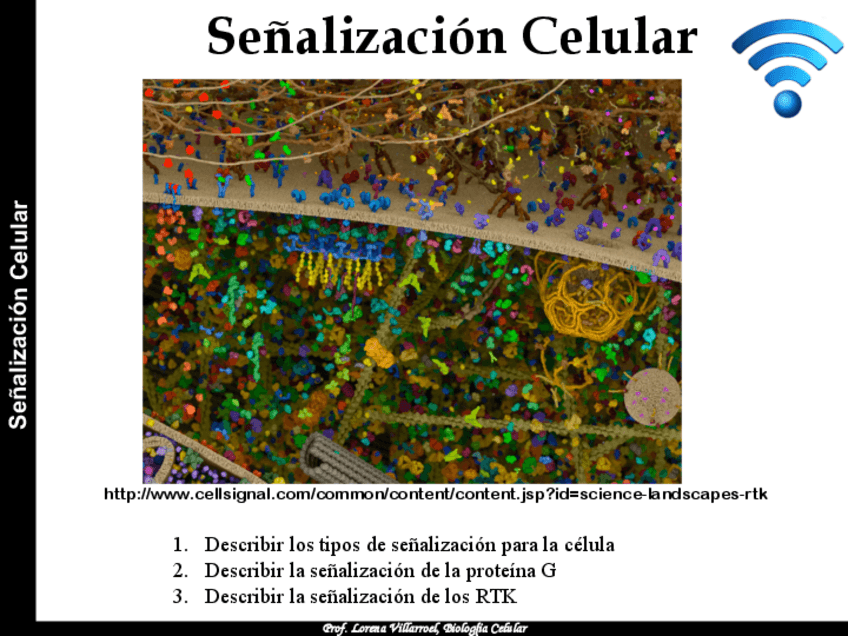 Señalización Celular

Señalización Celular

http://www.cellsignal.com/common/content/content.jsp?id=science-landscapes-rtk

1. Describir los tipos de señalización para la célula
2. Describir la señalización de la proteína G
3. Describir la señalización de los RTK

Prof. Lorena Villarroel, Biología Celular